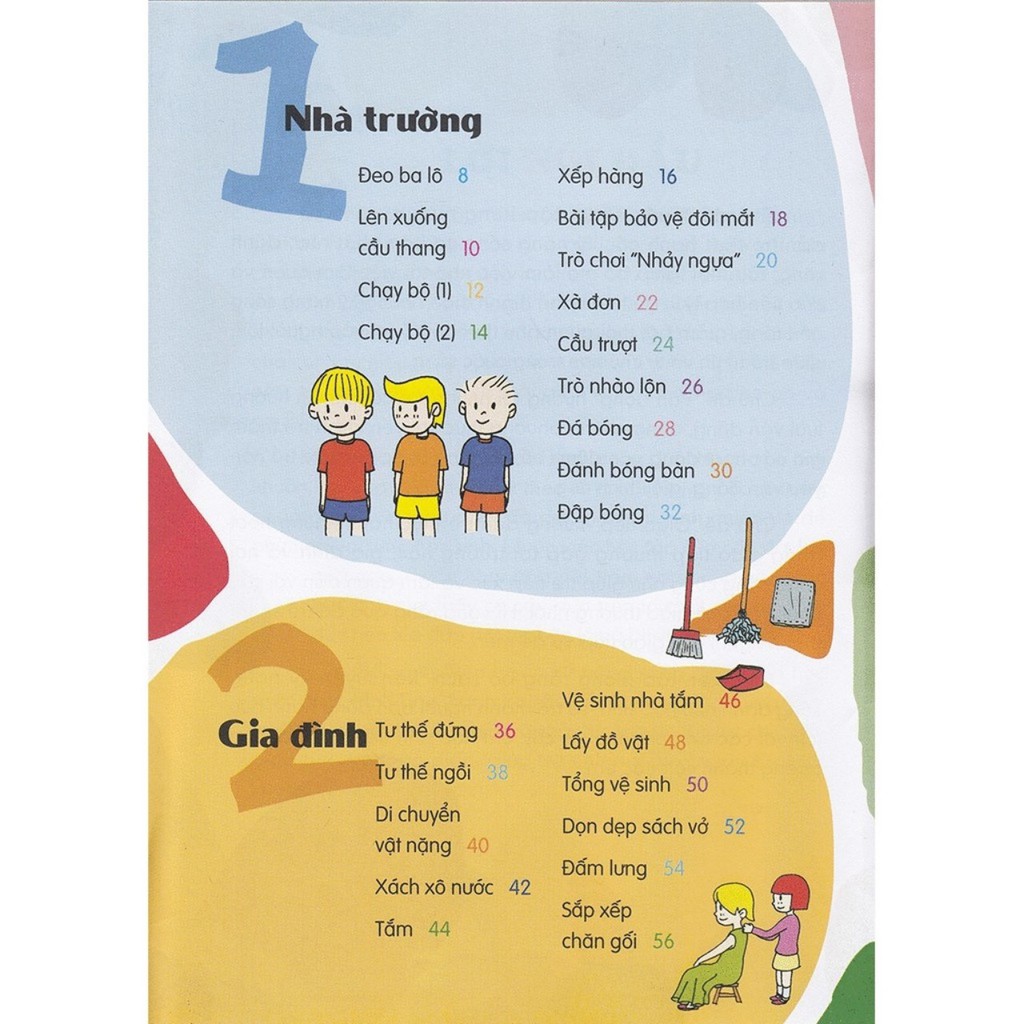 1

Nhà trường

Đeo ba lô 8

Lên xuống cầu thang 10

Chạy bộ (1) 12

Chạy bộ (2) 14

Xếp hàng 16

Bài tập bảo vệ đôi mắt 18

Trò chơi "Nhảy ngựa" 20

Xà đơn 22

Cầu trượt 24

Trò nhào lộn 26

Đá bóng 28

Đánh bóng bàn 30

Đập bóng 32

2

Gia đình

Tư thế đứng 36

Tư thế ngồi 38

Di chuyển vật nặng 40

Xách xô nước 42

Tắm 44

Vệ sinh nhà tắm 46

Lấy đồ vật 48

Tổng vệ sinh 50

Dọn dẹp sách vở 52

Đấm lưng 54

Sắp xếp chăn gối 56